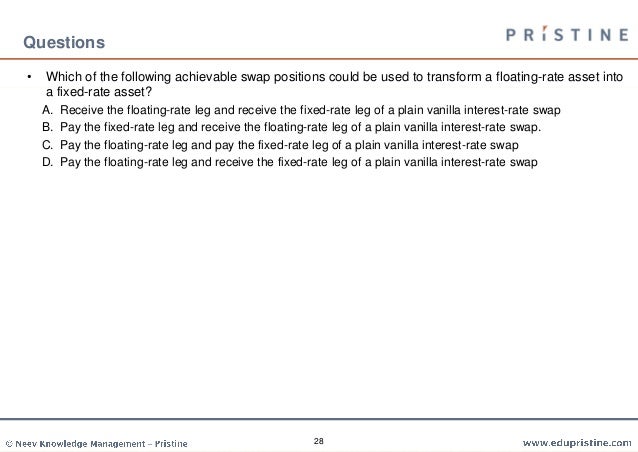 Questions

PRISTINE

• Which of the following achievable swap positions could be used to transform a floating-rate asset into a fixed-rate asset?

A. Receive the floating-rate leg and receive the fixed-rate leg of a plain vanilla interest-rate swap

B. Pay the fixed-rate leg and receive the floating-rate leg of a plain vanilla interest-rate swap.

C. Pay the floating-rate leg and pay the fixed-rate leg of a plain vanilla interest-rate swap

D. Pay the floating-rate leg and receive the fixed-rate leg of a plain vanilla interest-rate swap

© Neev Knowledge Management – Pristine

28

www.edupristine.com